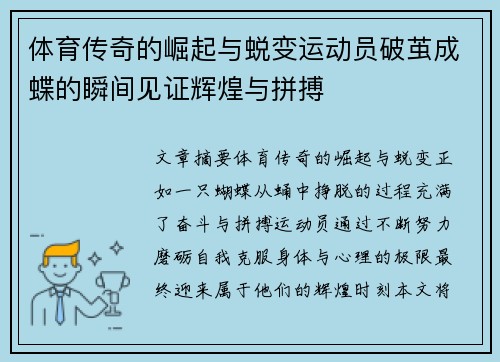 体育传奇的崛起与蜕变运动员破茧成蝶的瞬间见证辉煌与拼搏

文章摘要体育传奇的崛起与蜕变正如一只蝴蝶从蛹中挣脱的过程充满了奋斗与拼搏运动员通过不断努力磨砺自我克服身体与心理的极限最终迎来属于他们的辉煌时刻本文将